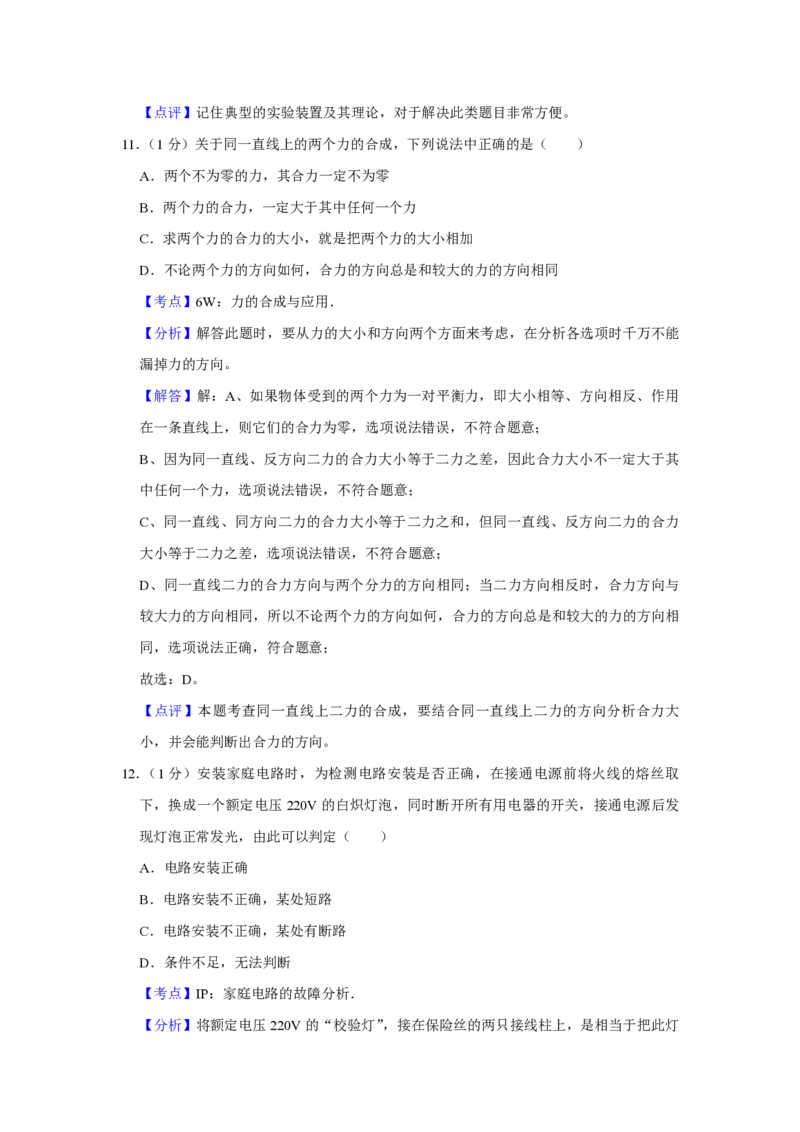 【点评】记住典型的实验装置及其理论，对于解决此类题目非常方便。

11．（1 分）关于同一直线上的两个力的合成，下列说法中正确的是（　　）

A．两个不为零的力，其合力一定不为零

B．两个力的合力，一定大于其中任何一个力

C．求两个力的合力的大小，就是把两个力的大小相加

D．不论两个力的方向如何，合力的方向总是和较大的力的方向相同

【考点】6W：力的合成与应用．

【分析】解答此题时，要从力的大小和方向两个方面来考虑，在分析各选项时千万不能漏掉力的方向。

【解答】解：A、如果物体受到的两个力为一对平衡力，即大小相等、方向相反、作用在一条直线上，则它们的合力为零，选项说法错误，不符合题意；

B、因为同一直线、反方向二力的合力大小等于二力之差，因此合力大小不一定大于其中任何一个力，选项说法错误，不符合题意；

C、同一直线、同方向二力的合力大小等于二力之和，但同一直线、反方向二力的合力大小等于二力之差，选项说法错误，不符合题意；

D、同一直线二力的合力方向与两个分力的方向相同；当二力方向相反时，合力方向与较大力的方向相同，所以不论两个力的方向如何，合力的方向总是和较大的力的方向相同，选项说法正确，符合题意；

故选：D。

【点评】本题考查同一直线上二力的合成，要结合同一直线上二力的方向分析合力大小，并会能判断出合力的方向。

12．（1 分）安装家庭电路时，为检测电路安装是否正确，在接通电源前将火线的熔丝取下，换成一个额定电压 220V 的白炽灯泡，同时断开所有用电器的开关，接通电源后发现灯泡正常发光，由此可以判定（　　）

A．电路安装正确

B．电路安装不正确，某处短路

C．电路安装不正确，某处有断路

D．条件不足，无法判断

【考点】IP：家庭电路的故障分析．

【分析】将额定电压 220V 的“校验灯”，接在保险丝的两只接线柱上，是相当于把此灯